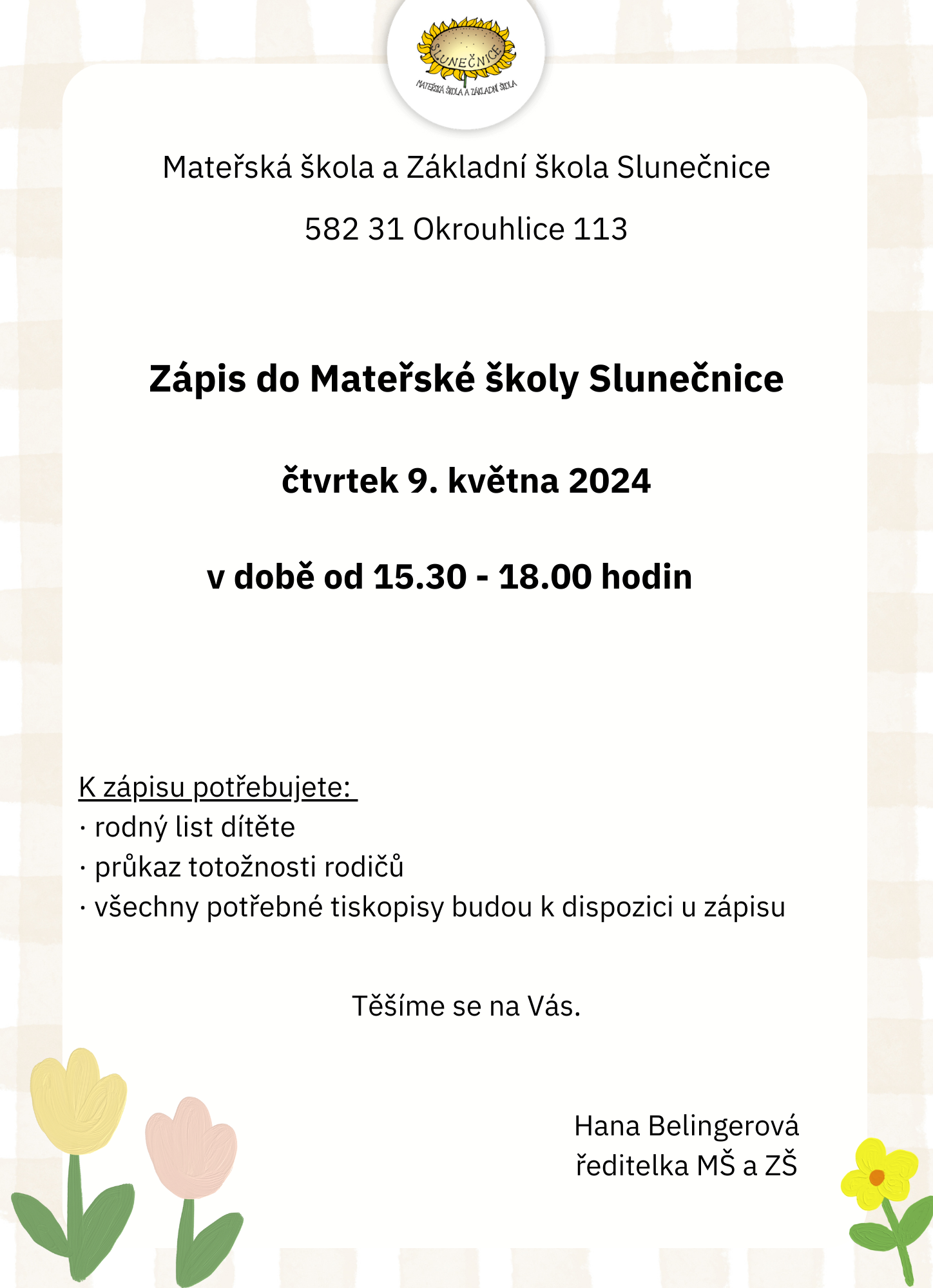 SLUNEČNICE
MATEŘSKÁ ŠKOLA A ZÁKLADNÍ ŠKOLA

Mateřská škola a Základní škola Slunečnice

582 31 Okrouhlice 113

Zápis do Mateřské školy Slunečnice

čtvrtek 9. května 2024

v době od 15.30 - 18.00 hodin

K zápisu potřebujete:
· rodný list dítěte
· průkaz totožnosti rodičů
· všechny potřebné tiskopisy budou k dispozici u zápisu

Těšíme se na Vás.

Hana Belingerová
ředitelka MŠ a ZŠ